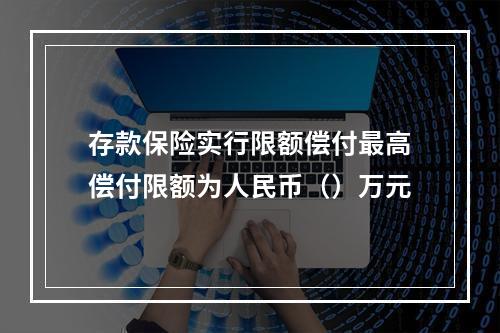 存款保险实行限额偿付最高偿付限额为人民币（）万元